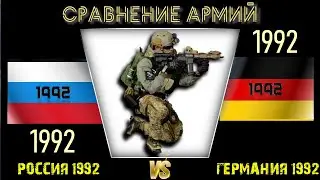 СРАВНЕНИЕ АРМИЙ

1992

1992

1992

1992

РОССИЯ 1992

VS

ГЕРМАНИЯ 1992